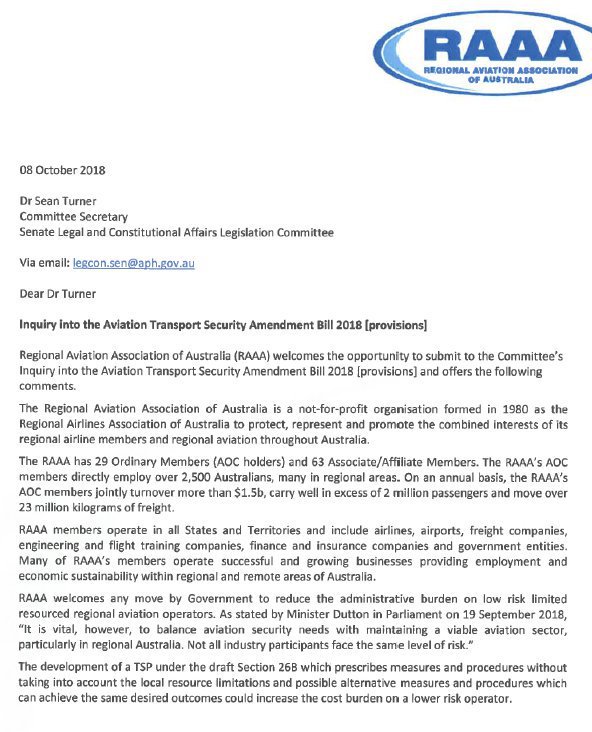 RAAA
REGIONAL AVIATION ASSOCIATION OF AUSTRALIA

08 October 2018

Dr Sean Turner
Committee Secretary
Senate Legal and Constitutional Affairs Legislation Committee

Via email: legcon.sen@aph.gov.au

Dear Dr Turner

Inquiry into the Aviation Transport Security Amendment Bill 2018 [provisions]

Regional Aviation Association of Australia (RAAA) welcomes the opportunity to submit to the Committee's Inquiry into the Aviation Transport Security Amendment Bill 2018 [provisions] and offers the following comments.

The Regional Aviation Association of Australia is a not-for-profit organisation formed in 1980 as the Regional Airlines Association of Australia to protect, represent and promote the combined interests of its regional airline members and regional aviation throughout Australia.

The RAAA has 29 Ordinary Members (AOC holders) and 63 Associate/Affiliate Members. The RAAA's AOC members directly employ over 2,500 Australians, many in regional areas. On an annual basis, the RAAA's AOC members jointly turnover more than $1.5b, carry well in excess of 2 million passengers and move over 23 million kilograms of freight.

RAAA members operate in all States and Territories and include airlines, airports, freight companies, engineering and flight training companies, finance and insurance companies and government entities. Many of RAAA's members operate successful and growing businesses providing employment and economic sustainability within regional and remote areas of Australia.

RAAA welcomes any move by Government to reduce the administrative burden on low risk limited resourced regional aviation operators. As stated by Minister Dutton in Parliament on 19 September 2018, "It is vital, however, to balance aviation security needs with maintaining a viable aviation sector, particularly in regional Australia. Not all industry participants face the same level of risk."

The development of a TSP under the draft Section 26B which prescribes measures and procedures without taking into account the local resource limitations and possible alternative measures and procedures which can achieve the same desired outcomes could increase the cost burden on a lower risk operator.